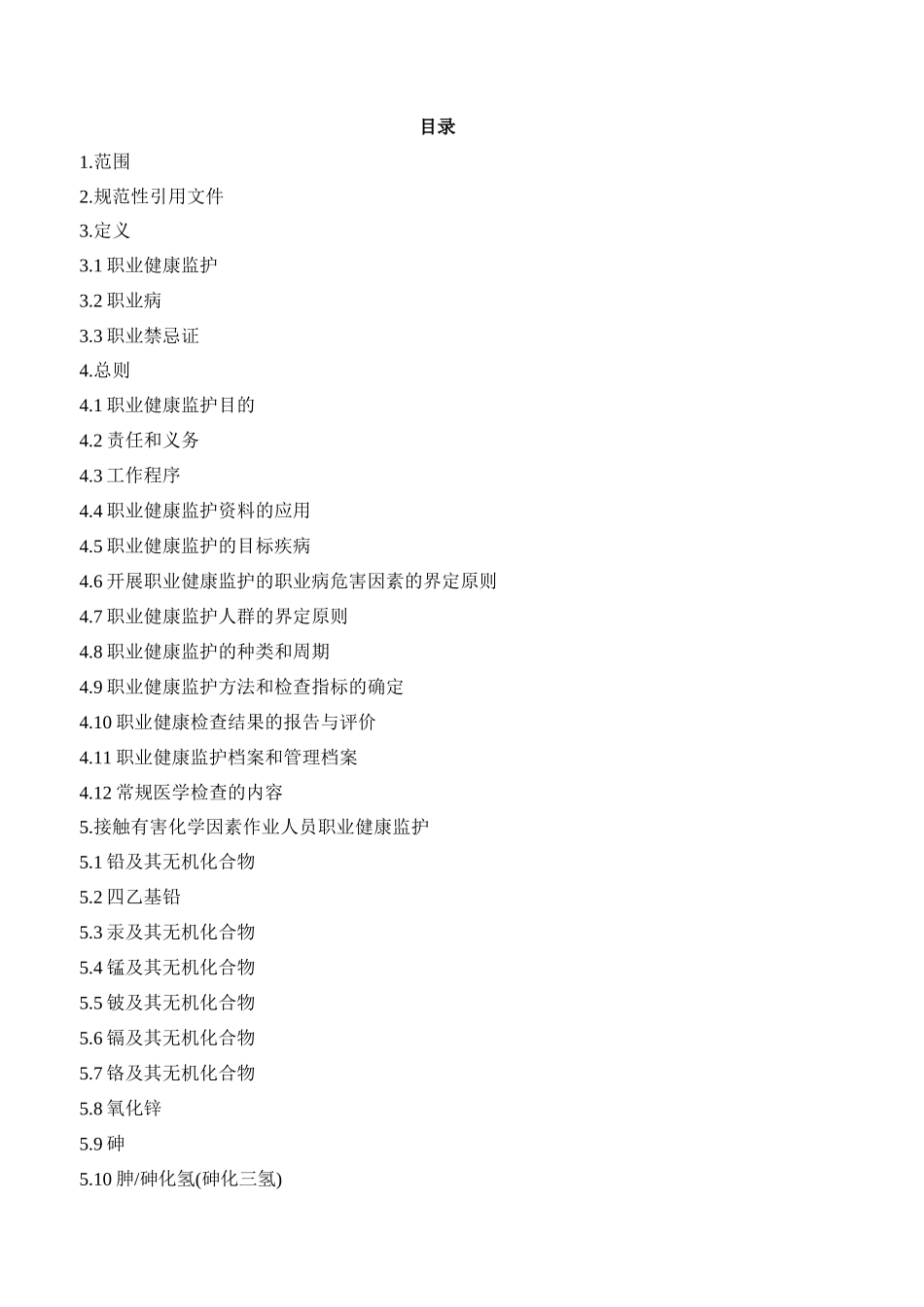 目录

1.范围

2.规范性引用文件

3.定义

3.1 职业健康监护

3.2 职业病

3.3 职业禁忌证

4.总则

4.1 职业健康监护目的

4.2 责任和义务

4.3 工作程序

4.4 职业健康监护资料的应用

4.5 职业健康监护的目标疾病

4.6 开展职业健康监护的职业病危害因素的界定原则

4.7 职业健康监护人群的界定原则

4.8 职业健康监护的种类和周期

4.9 职业健康监护方法和检查指标的确定

4.10 职业健康检查结果的报告与评价

4.11 职业健康监护档案和管理档案

4.12 常规医学检查的内容

5.接触有害化学因素作业人员职业健康监护

5.1 铅及其无机化合物

5.2 四乙基铅

5.3 汞及其无机化合物

5.4 锰及其无机化合物

5.5 铍及其无机化合物

5.6 镉及其无机化合物

5.7 铬及其无机化合物

5.8 氧化锌

5.9 砷

5.10 胂/砷化氢(砷化三氢)